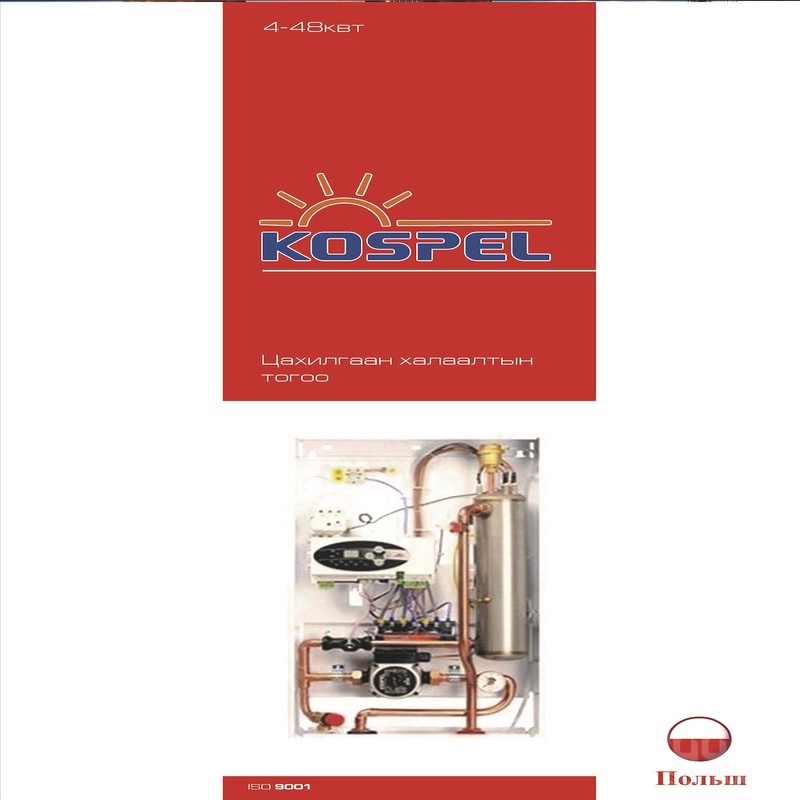 4-48квт

KOSPEL

Цахилгаан халаалтын тогоо

ISO 9001

Польш